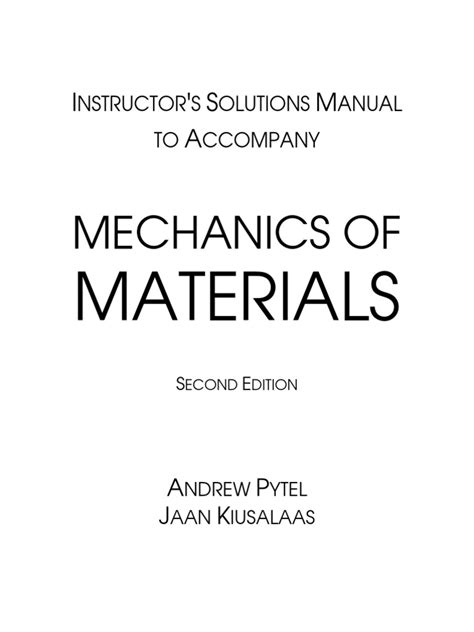 INSTRUCTOR'S SOLUTIONS MANUAL
TO ACCOMPANY

MECHANICS OF
MATERIALS

SECOND EDITION

ANDREW PYTEL
JAAN KIUSALAAS